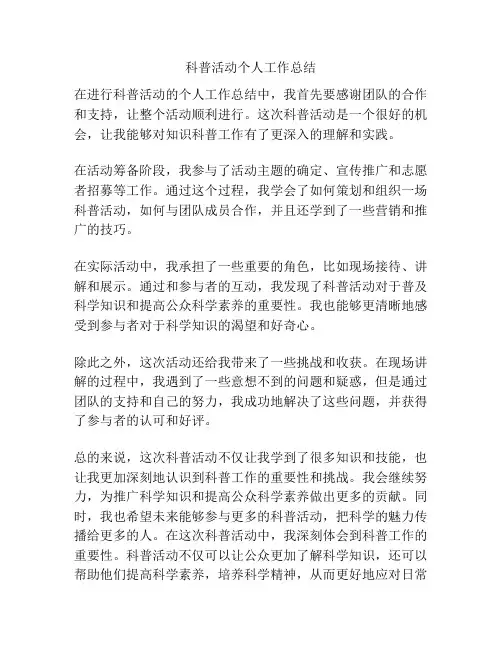 科普活动个人工作总结

在进行科普活动的个人工作总结中，我首先要感谢团队的合作和支持，让整个活动顺利进行。这次科普活动是一个很好的机会，让我能够对知识科普工作有了更深入的理解和实践。

在活动筹备阶段，我参与了活动主题的确定、宣传推广和志愿者招募等工作。通过这个过程，我学会了如何策划和组织一场科普活动，如何与团队成员合作，并且还学到了一些营销和推广的技巧。

在实际活动中，我承担了一些重要的角色，比如现场接待、讲解和展示。通过和参与者的互动，我发现了科普活动对于普及科学知识和提高公众科学素养的重要性。我也能够更清晰地感受到参与者对于科学知识的渴望和好奇心。

除此之外，这次活动还给我带来了一些挑战和收获。在现场讲解的过程中，我遇到了一些意想不到的问题和疑惑，但是通过团队的支持和自己的努力，我成功地解决了这些问题，并获得了参与者的认可和好评。

总的来说，这次科普活动不仅让我学到了很多知识和技能，也让我更加深刻地认识到科普工作的重要性和挑战。我会继续努力，为推广科学知识和提高公众科学素养做出更多的贡献。同时，我也希望未来能够参与更多的科普活动，把科学的魅力传播给更多的人。在这次科普活动中，我深刻体会到科普工作的重要性。科普活动不仅可以让公众更加了解科学知识，还可以帮助他们提高科学素养，培养科学精神，从而更好地应对日常